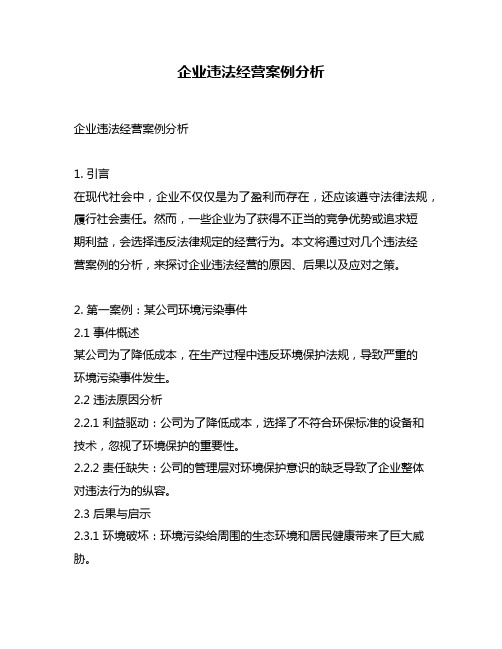 企业违法经营案例分析

企业违法经营案例分析

1. 引言
在现代社会中，企业不仅仅是为了盈利而存在，还应该遵守法律法规，履行社会责任。然而，一些企业为了获得不正当的竞争优势或追求短期利益，会选择违反法律规定的经营行为。本文将通过对几个违法经营案例的分析，来探讨企业违法经营的原因、后果以及应对之策。

2. 第一案例：某公司环境污染事件
2.1 事件概述
某公司为了降低成本，在生产过程中违反环境保护法规，导致严重的环境污染事件发生。
2.2 违法原因分析
2.2.1 利益驱动：公司为了降低成本，选择了不符合环保标准的设备和技术，忽视了环境保护的重要性。
2.2.2 责任缺失：公司的管理层对环境保护意识的缺乏导致了企业整体对违法行为的纵容。
2.3 后果与启示
2.3.1 环境破坏：环境污染给周围的生态环境和居民健康带来了巨大威胁。